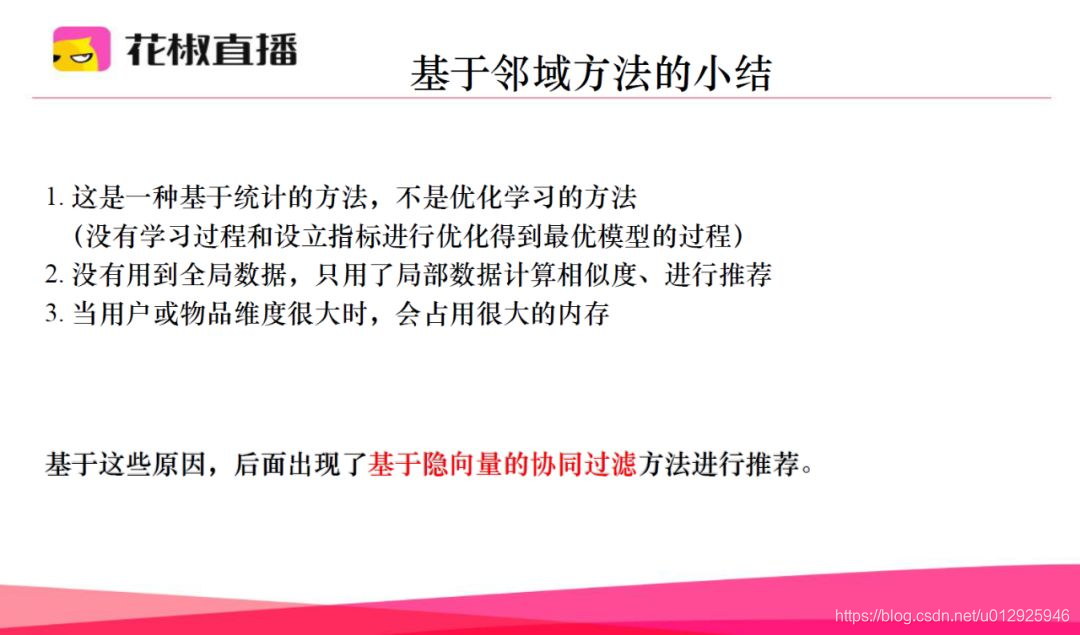 花椒直播

基于邻域方法的小结

1.这是一种基于统计的方法，不是优化学习的方法
（没有学习过程和设立指标进行优化得到最优模型的过程）
2.没有用到全局数据，只用了局部数据计算相似度、进行推荐
3.当用户或物品维度很大时，会占用很大的内存

基于这些原因，后面出现了基于隐向量的协同过滤方法进行推荐。

https://blog.csdn.net/u012925946